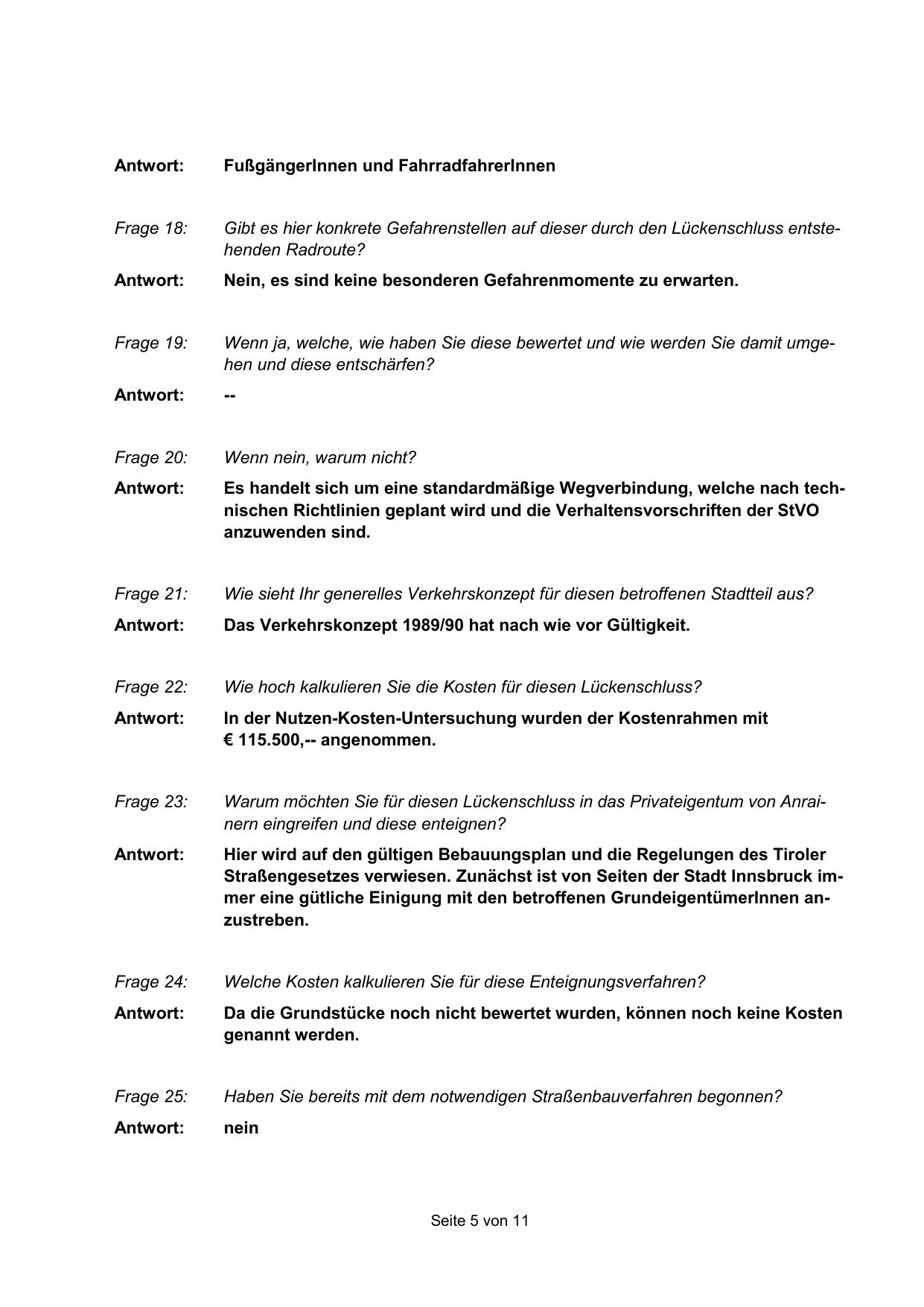 Antwort: FußgängerInnen und FahrradfahrerInnen

Frage 18: Gibt es hier konkrete Gefahrenstellen auf dieser durch den Lückenschluss entstehenden Radroute?

Antwort: Nein, es sind keine besonderen Gefahrenmomente zu erwarten.

Frage 19: Wenn ja, welche, wie haben Sie diese bewertet und wie werden Sie damit umgehen und diese entschärfen?

Antwort: --

Frage 20: Wenn nein, warum nicht?

Antwort: Es handelt sich um eine standardmäßige Wegverbindung, welche nach technischen Richtlinien geplant wird und die Verhaltensvorschriften der StVO anzuwenden sind.

Frage 21: Wie sieht Ihr generelles Verkehrskonzept für diesen betroffenen Stadtteil aus?

Antwort: Das Verkehrskonzept 1989/90 hat nach wie vor Gültigkeit.

Frage 22: Wie hoch kalkulieren Sie die Kosten für diesen Lückenschluss?

Antwort: In der Nutzen-Kosten-Untersuchung wurden der Kostenrahmen mit € 115.500,-- angenommen.

Frage 23: Warum möchten Sie für diesen Lückenschluss in das Privateigentum von Anrainern eingreifen und diese enteignen?

Antwort: Hier wird auf den gültigen Bebauungsplan und die Regelungen des Tiroler Straßengesetzes verwiesen. Zunächst ist von Seiten der Stadt Innsbruck immer eine gütliche Einigung mit den betroffenen GrundeigentümerInnen anzustreben.

Frage 24: Welche Kosten kalkulieren Sie für diese Enteignungsverfahren?

Antwort: Da die Grundstücke noch nicht bewertet wurden, können noch keine Kosten genannt werden.

Frage 25: Haben Sie bereits mit dem notwendigen Straßenbauverfahren begonnen?

Antwort: nein

Seite 5 von 11